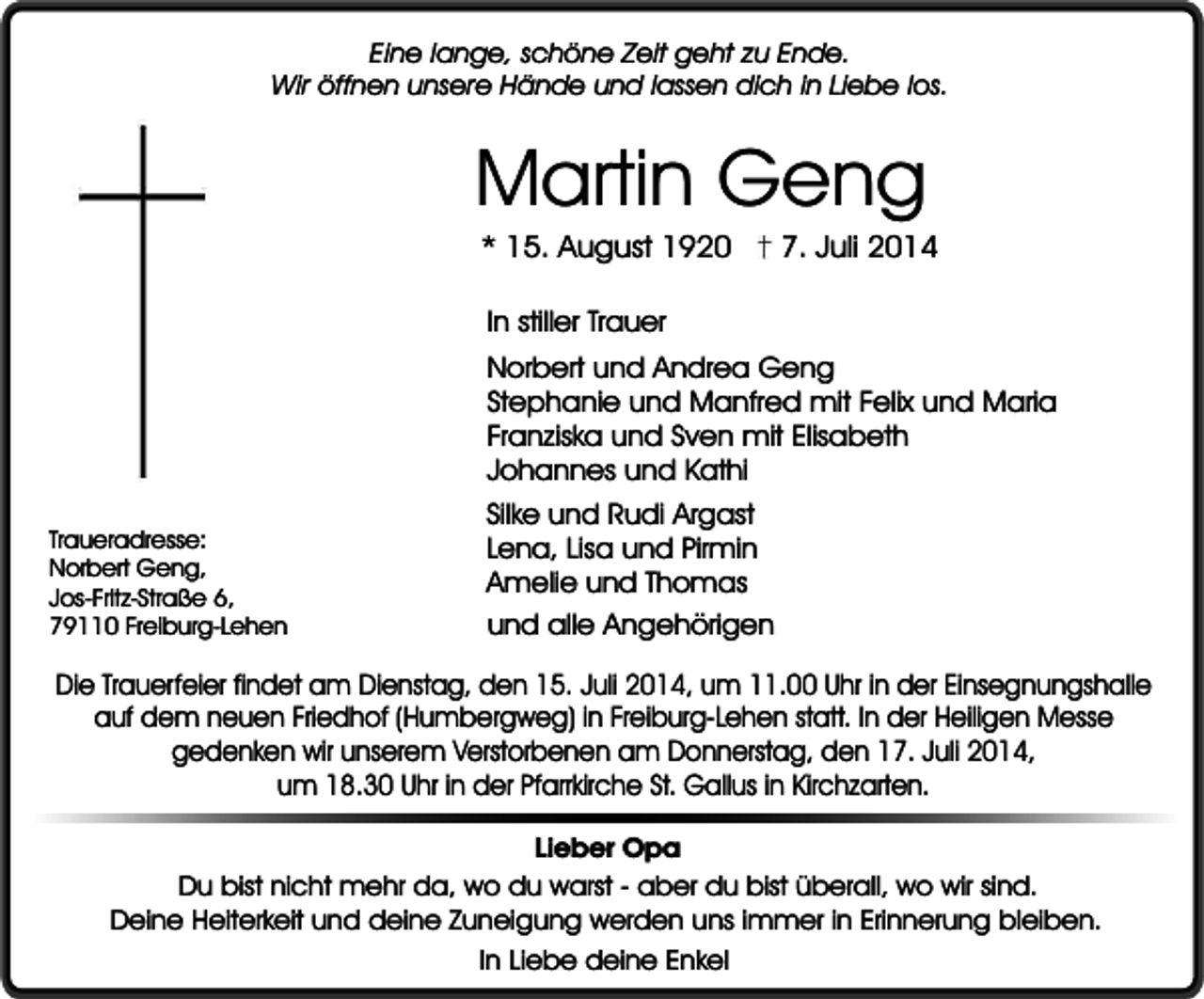 Eine lange, schöne Zeit geht zu Ende.
Wir öffnen unsere Hände und lassen dich in Liebe los.

Martin Geng

* 15. August 1920 † 7. Juli 2014

In stiller Trauer

Norbert und Andrea Geng
Stephanie und Manfred mit Felix und Maria
Franziska und Sven mit Elisabeth
Johannes und Kathi

Silke und Rudi Argast
Lena, Lisa und Pirmin
Amelie und Thomas

und alle Angehörigen

Traueradresse:
Norbert Geng,
Jos-Fritz-Straße 6,
79110 Freiburg-Lehen

Die Trauerfeier findet am Dienstag, den 15. Juli 2014, um 11.00 Uhr in der Einsegnungshalle auf dem neuen Friedhof (Humbergweg) in Freiburg-Lehen statt. In der Heiligen Messe gedenken wir unserem Verstorbenen am Donnerstag, den 17. Juli 2014, um 18.30 Uhr in der Pfarrkirche St. Gallus in Kirchzarten.

Lieber Opa

Du bist nicht mehr da, wo du warst - aber du bist überall, wo wir sind.
Deine Heiterkeit und deine Zuneigung werden uns immer in Erinnerung bleiben.

In Liebe deine Enkel